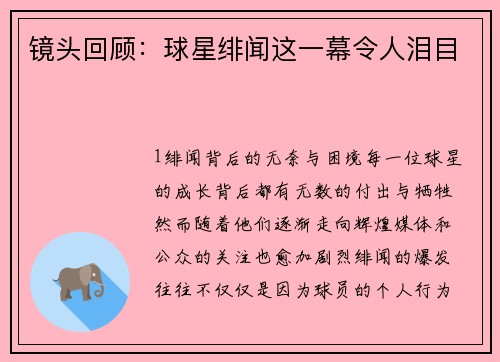 镜头回顾：球星绯闻这一幕令人泪目

1绯闻背后的无奈与困境每一位球星的成长背后都有无数的付出与牺牲然而随着他们逐渐走向辉煌媒体和公众的关注也愈加剧烈绯闻的爆发往往不仅仅是因为球员的个人行为